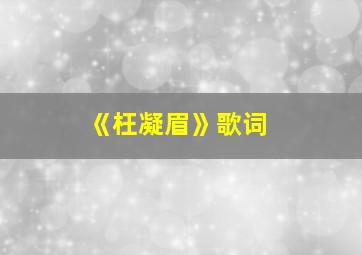 《枉凝眉》歌词